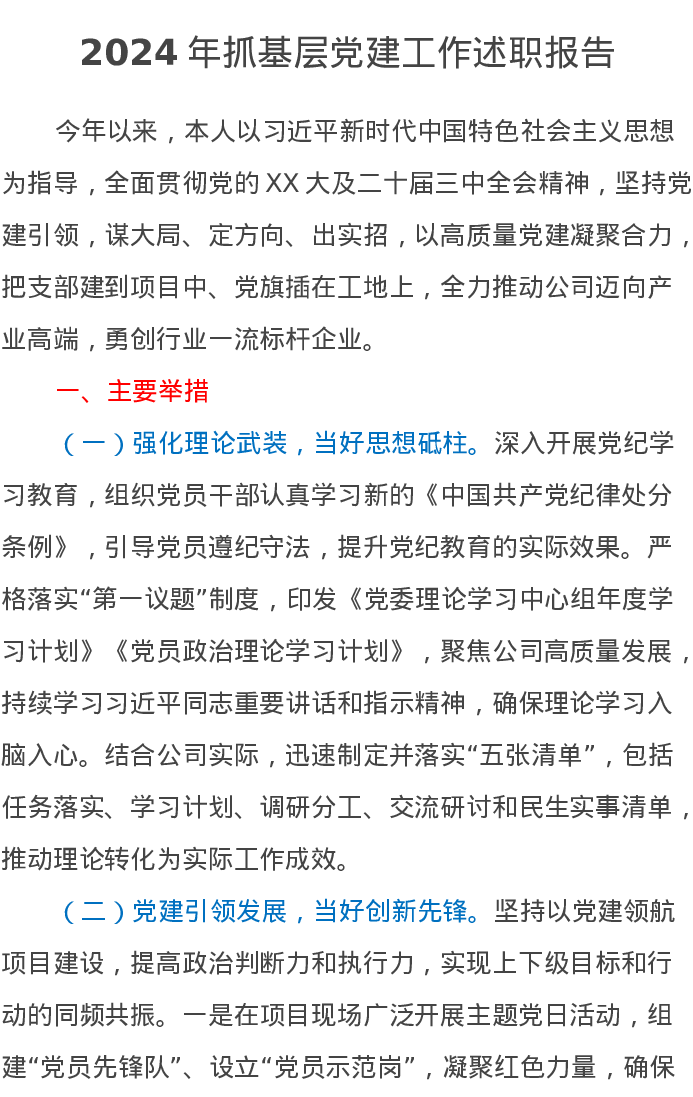 2024年抓基层党建工作述职报告

今年以来，本人以习近平新时代中国特色社会主义思想为指导，全面贯彻党的XX大及二十届三中全会精神，坚持党建引领，谋大局、定方向、出实招，以高质量党建凝聚合力，把支部建到项目中、党旗插在工地上，全力推动公司迈向产业高端，勇创行业一流标杆企业。

一、主要举措

（一）强化理论武装，当好思想砥柱。深入开展党纪学习教育，组织党员干部认真学习新的《中国共产党纪律处分条例》，引导党员遵纪守法，提升党纪教育的实际效果。严格落实“第一议题”制度，印发《党委理论学习中心组年度学习计划》《党员政治理论学习计划》，聚焦公司高质量发展，持续学习习近平同志重要讲话和指示精神，确保理论学习入脑入心。结合公司实际，迅速制定并落实“五张清单”，包括任务落实、学习计划、调研分工、交流研讨和民生实事清单，推动理论转化为实际工作成效。

（二）党建引领发展，当好创新先锋。坚持以党建领航项目建设，提高政治判断力和执行力，实现上下级目标和行动的同频共振。一是在项目现场广泛开展主题党日活动，组建“党员先锋队”、设立“党员示范岗”，凝聚红色力量，确保